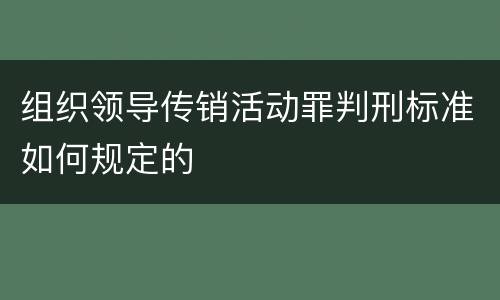 组织领导传销活动罪判刑标准如何规定的